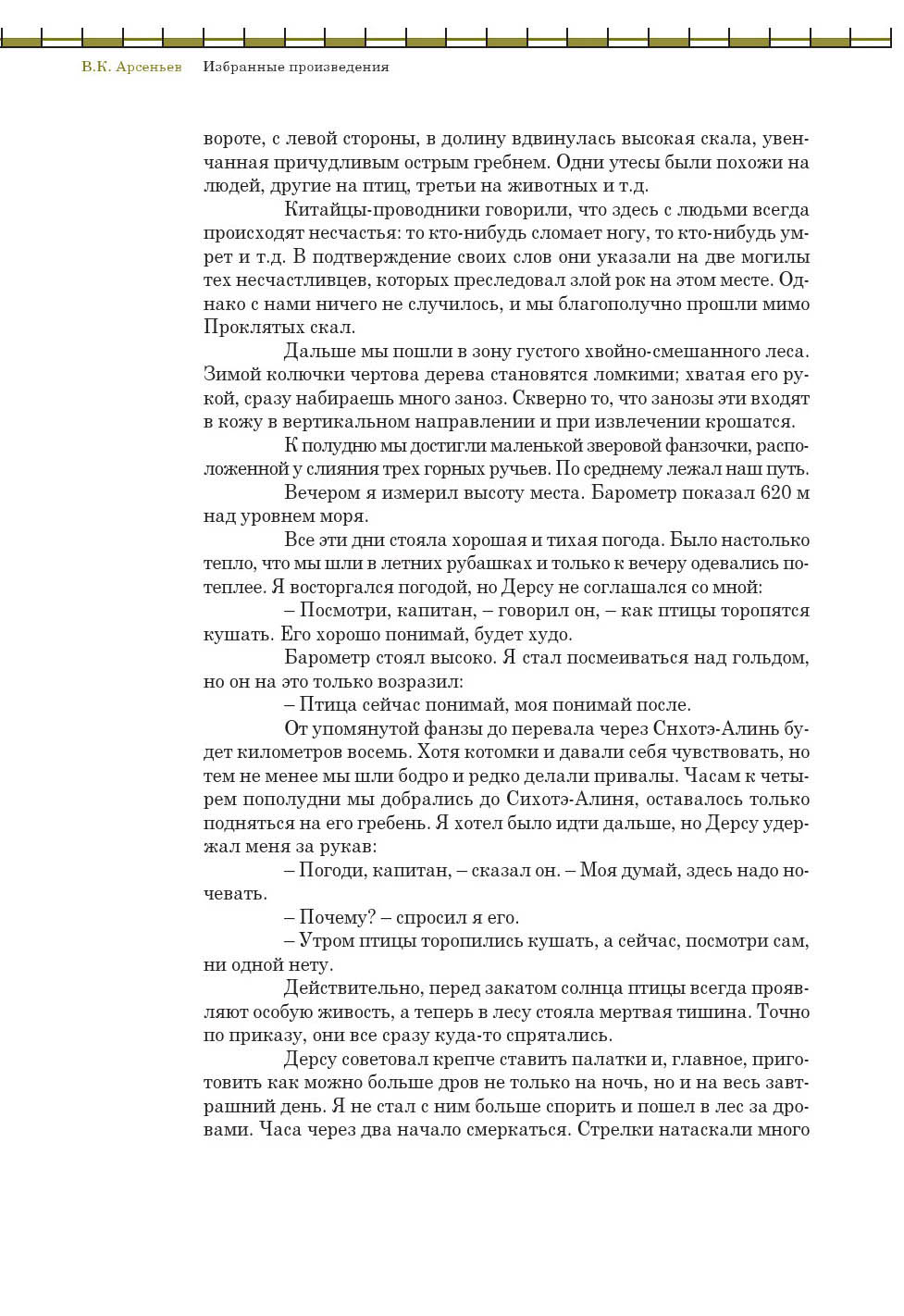 В.К. Арсеньев Избранные произведения

вороте, с левой стороны, в долину вдвинулась высокая скала, увенчанная причудливым острым гребнем. Одни утесы были похожи на людей, другие на птиц, третьи на животных и т.д.

Китайцы-проводники говорили, что здесь с людьми всегда происходят несчастья: то кто-нибудь сломает ногу, то кто-нибудь умрет и т.д. В подтверждение своих слов они указали на две могилы тех несчастливцев, которых преследовал злой рок на этом месте. Однако с нами ничего не случилось, и мы благополучно прошли мимо Проклятых скал.

Дальше мы пошли в зону густого хвойно-смешанного леса. Зимой колючки чертова дерева становятся ломкими; хватая его рукой, сразу набираешь много заноз. Скверно то, что занозы эти входят в кожу в вертикальном направлении и при извлечении крошатся.

К полудню мы достигли маленькой зверовой фанзочки, расположенной у слияния трех горных ручьев. По среднему лежал наш путь.

Вечером я измерил высоту места. Барометр показал 620 м над уровнем моря.

Все эти дни стояла хорошая и тихая погода. Было настолько тепло, что мы шли в летних рубашках и только к вечеру одевались потеплее. Я восторгался погодой, но Дерсу не соглашался со мной:

– Посмотри, капитан, – говорил он, – как птицы торопятся кушать. Его хорошо понимай, будет худо.

Барометр стоял высоко. Я стал посмеиваться над гольдом, но он на это только возразил:

– Птица сейчас понимай, моя понимай после.

От упомянутой фанзы до перевала через Снхотэ-Алинь будет километров восемь. Хотя котомки и давали себя чувствовать, но тем не менее мы шли бодро и редко делали привалы. Часам к четырем пополудни мы добрались до Сихотэ-Алиня, оставалось только подняться на его гребень. Я хотел было идти дальше, но Дерсу удержал меня за рукав:

– Погоди, капитан, – сказал он. – Моя думай, здесь надо ночевать.

– Почему? – спросил я его.

– Утром птицы торопились кушать, а сейчас, посмотри сам, ни одной нету.

Действительно, перед закатом солнца птицы всегда проявляют особую живость, а теперь в лесу стояла мертвая тишина. Точно по приказу, они все сразу куда-то спрятались.

Дерсу советовал крепче ставить палатки и, главное, приготовить как можно больше дров не только на ночь, но и на весь завтрашний день. Я не стал с ним больше спорить и пошел в лес за дровами. Часа через два начало смеркаться. Стрелки натаскали много